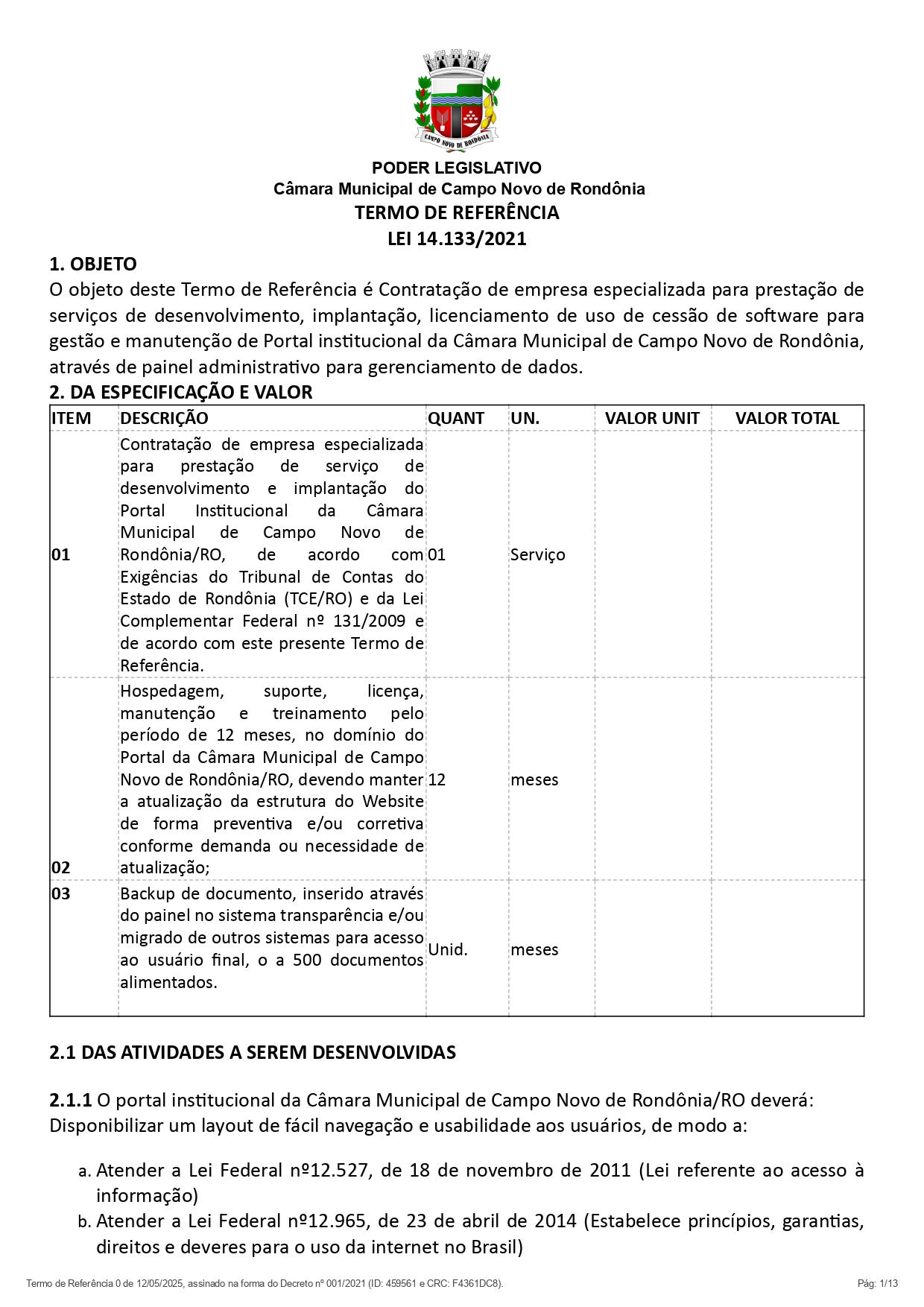 CAMPO NOVO DE RONDÔNIA

PODER LEGISLATIVO
Câmara Municipal de Campo Novo de Rondônia
TERMO DE REFERÊNCIA
LEI 14.133/2021

1. OBJETO
O objeto deste Termo de Referência é Contratação de empresa especializada para prestação de serviços de desenvolvimento, implantação, licenciamento de uso de cessão de software para gestão e manutenção de Portal institucional da Câmara Municipal de Campo Novo de Rondônia, através de painel administrativo para gerenciamento de dados.

2. DA ESPECIFICAÇÃO E VALOR

| ITEM | DESCRIÇÃO | QUANT | UN. | VALOR UNIT | VALOR TOTAL |
|---|---|---|---|---|---|
| 01 | Contratação de empresa especializada para prestação de serviço de desenvolvimento e implantação do Portal Institucional da Câmara Municipal de Campo Novo de Rondônia/RO, de acordo com Exigências do Tribunal de Contas do Estado de Rondônia (TCE/RO) e da Lei Complementar Federal nº 131/2009 e de acordo com este presente Termo de Referência. | 01 | Serviço | | |
| 02 | Hospedagem, suporte, licença, manutenção e treinamento pelo período de 12 meses, no domínio do Portal da Câmara Municipal de Campo Novo de Rondônia/RO, devendo manter a atualização da estrutura do Website de forma preventiva e/ou corretiva conforme demanda ou necessidade de atualização; | 12 | meses | | |
| 03 | Backup de documento, inserido através do painel no sistema transparência e/ou migrado de outros sistemas para acesso ao usuário final, o a 500 documentos alimentados. | Unid. | meses | | |

2.1 DAS ATIVIDADES A SEREM DESENVOLVIDAS

2.1.1 O portal institucional da Câmara Municipal de Campo Novo de Rondônia/RO deverá: Disponibilizar um layout de fácil navegação e usabilidade aos usuários, de modo a:

a. Atender a Lei Federal nº12.527, de 18 de novembro de 2011 (Lei referente ao acesso à informação)
b. Atender a Lei Federal nº12.965, de 23 de abril de 2014 (Estabelece princípios, garantias, direitos e deveres para o uso da internet no Brasil)

Termo de Referência 0 de 12/05/2025, assinado na forma do Decreto nº 001/2021 (ID: 459561 e CRC: F4361DC8).
Pág: 1/13